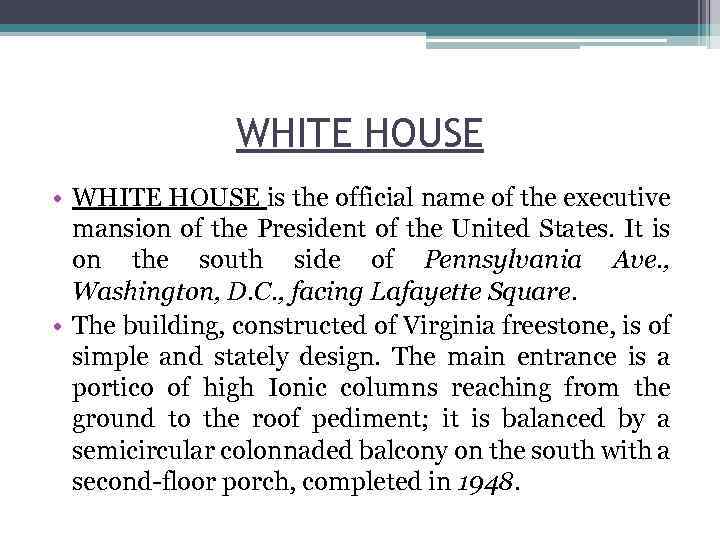 WHITE HOUSE

• WHITE HOUSE is the official name of the executive mansion of the President of the United States. It is on the south side of Pennsylvania Ave., Washington, D.C., facing Lafayette Square.

• The building, constructed of Virginia freestone, is of simple and stately design. The main entrance is a portico of high Ionic columns reaching from the ground to the roof pediment; it is balanced by a semicircular colonnaded balcony on the south with a second-floor porch, completed in 1948.